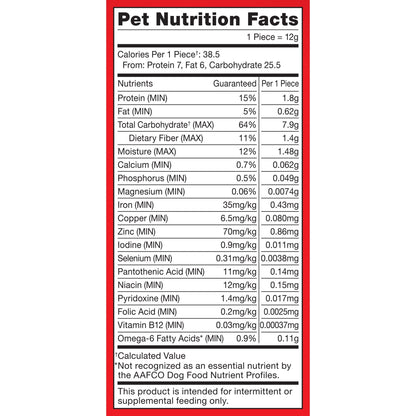 Pet Nutrition Facts

1 Piece = 12g

Calories Per 1 Piece†: 38.5
From: Protein 7, Fat 6, Carbohydrate 25.5

| Nutrients | Guaranteed | Per 1 Piece |
|---|---|---|
| Protein (MIN) | 15% | 1.8g |
| Fat (MIN) | 5% | 0.62g |
| Total Carbohydrate† (MAX) | 64% | 7.9g |
| Dietary Fiber (MAX) | 11% | 1.4g |
| Moisture (MAX) | 12% | 1.48g |
| Calcium (MIN) | 0.7% | 0.062g |
| Phosphorus (MIN) | 0.5% | 0.049g |
| Magnesium (MIN) | 0.06% | 0.0074g |
| Iron (MIN) | 35mg/kg | 0.43mg |
| Copper (MIN) | 6.5mg/kg | 0.080mg |
| Zinc (MIN) | 70mg/kg | 0.86mg |
| Iodine (MIN) | 0.9mg/kg | 0.011mg |
| Selenium (MIN) | 0.31mg/kg | 0.0038mg |
| Pantothenic Acid (MIN) | 11mg/kg | 0.14mg |
| Niacin (MIN) | 12mg/kg | 0.15mg |
| Pyridoxine (MIN) | 1.4mg/kg | 0.017mg |
| Folic Acid (MIN) | 0.2mg/kg | 0.0025mg |
| Vitamin B12 (MIN) | 0.03mg/kg | 0.00037mg |
| Omega-6 Fatty Acids* (MIN) | 0.9% | 0.11g |

†Calculated Value
*Not recognized as an essential nutrient by the AAFCO Dog Food Nutrient Profiles.

This product is intended for intermittent or supplemental feeding only.